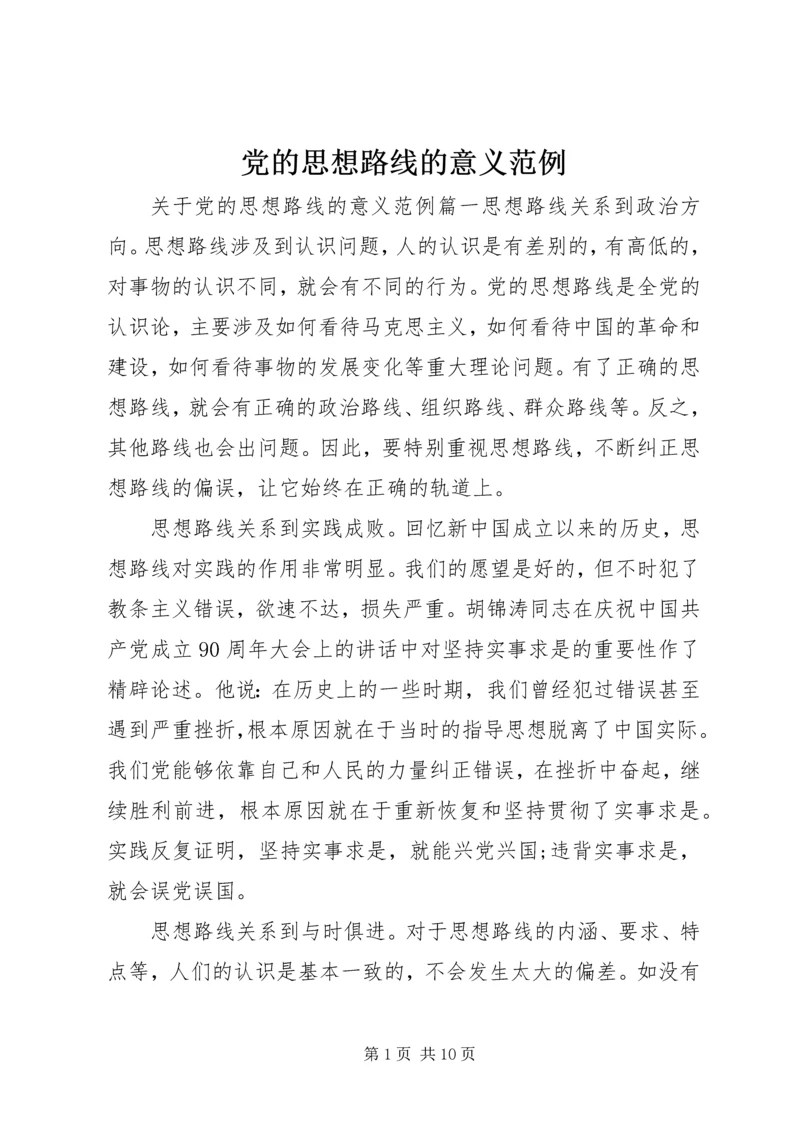 党的思想路线的意义范例

关于党的思想路线的意义范例篇一思想路线关系到政治方向。思想路线涉及到认识问题，人的认识是有差别的，有高低的，对事物的认识不同，就会有不同的行为。党的思想路线是全党的认识论，主要涉及如何看待马克思主义，如何看待中国的革命和建设，如何看待事物的发展变化等重大理论问题。有了正确的思想路线，就会有正确的政治路线、组织路线、群众路线等。反之，其他路线也会出问题。因此，要特别重视思想路线，不断纠正思想路线的偏误，让它始终在正确的轨道上。

思想路线关系到实践成败。回忆新中国成立以来的历史，思想路线对实践的作用非常明显。我们的愿望是好的，但不时犯了教条主义错误，欲速不达，损失严重。胡锦涛同志在庆祝中国共产党成立90周年大会上的讲话中对坚持实事求是的重要性作了精辟论述。他说：在历史上的一些时期，我们曾经犯过错误甚至遇到严重挫折，根本原因就在于当时的指导思想脱离了中国实际。我们党能够依靠自己和人民的力量纠正错误，在挫折中奋起，继续胜利前进，根本原因就在于重新恢复和坚持贯彻了实事求是。实践反复证明，坚持实事求是，就能兴党兴国;违背实事求是，就会误党误国。

思想路线关系到与时俱进。对于思想路线的内涵、要求、特点等，人们的认识是基本一致的，不会发生太大的偏差。如没有

第1页 共10页